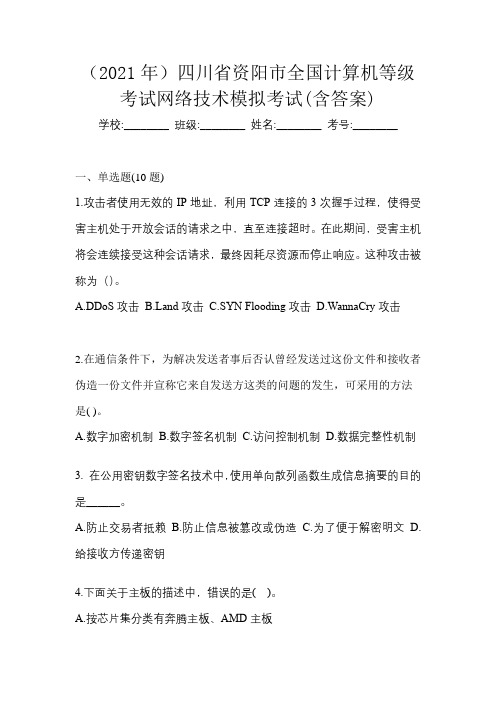 （2021 年）四川省资阳市全国计算机等级考试网络技术模拟考试(含答案)

学校:________ 班级:________ 姓名:________ 考号:________

一、单选题(10 题)

1.攻击者使用无效的 IP 地址，利用 TCP 连接的 3 次握手过程，使得受害主机处于开放会话的请求之中，直至连接超时。在此期间，受害主机将会连续接受这种会话请求，最终因耗尽资源而停止响应。这种攻击被称为（）。

A.DDoS 攻击 B.Land 攻击 C.SYN Flooding 攻击 D.WannaCry 攻击

2.在通信条件下，为解决发送者事后否认曾经发送过这份文件和接收者伪造一份文件并宣称它来自发送方这类的问题的发生，可采用的方法是( )。

A.数字加密机制 B.数字签名机制 C.访问控制机制 D.数据完整性机制

3. 在公用密钥数字签名技术中,使用单向散列函数生成信息摘要的目的是______。

A.防止交易者抵赖 B.防止信息被篡改或伪造 C.为了便于解密明文 D.给接收方传递密钥

4.下面关于主板的描述中，错误的是( )。

A.按芯片集分类有奔腾主板、AMD 主板